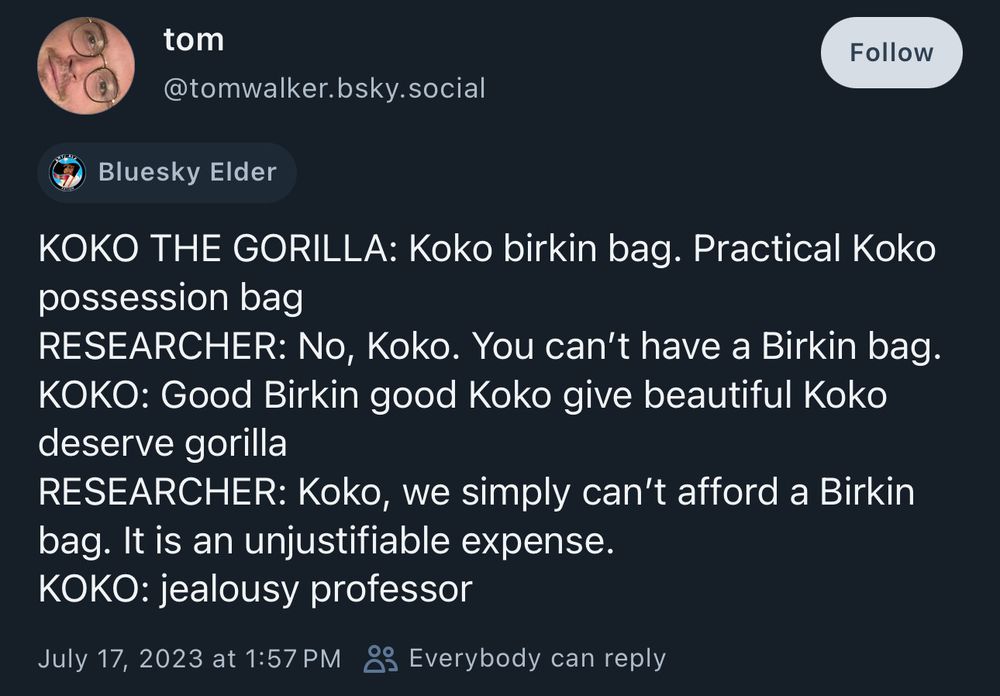 tom
@tomwalker.bsky.social

Follow

Bluesky Elder

KOKO THE GORILLA: Koko birkin bag. Practical Koko possession bag
RESEARCHER: No, Koko. You can't have a Birkin bag.
KOKO: Good Birkin good Koko give beautiful Koko deserve gorilla
RESEARCHER: Koko, we simply can't afford a Birkin bag. It is an unjustifiable expense.
KOKO: jealousy professor

July 17, 2023 at 1:57 PM Everybody can reply